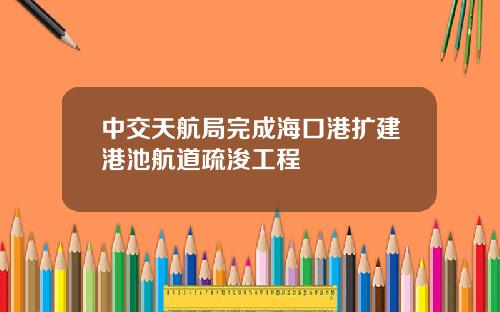 中交天航局完成海口港扩建港池航道疏浚工程